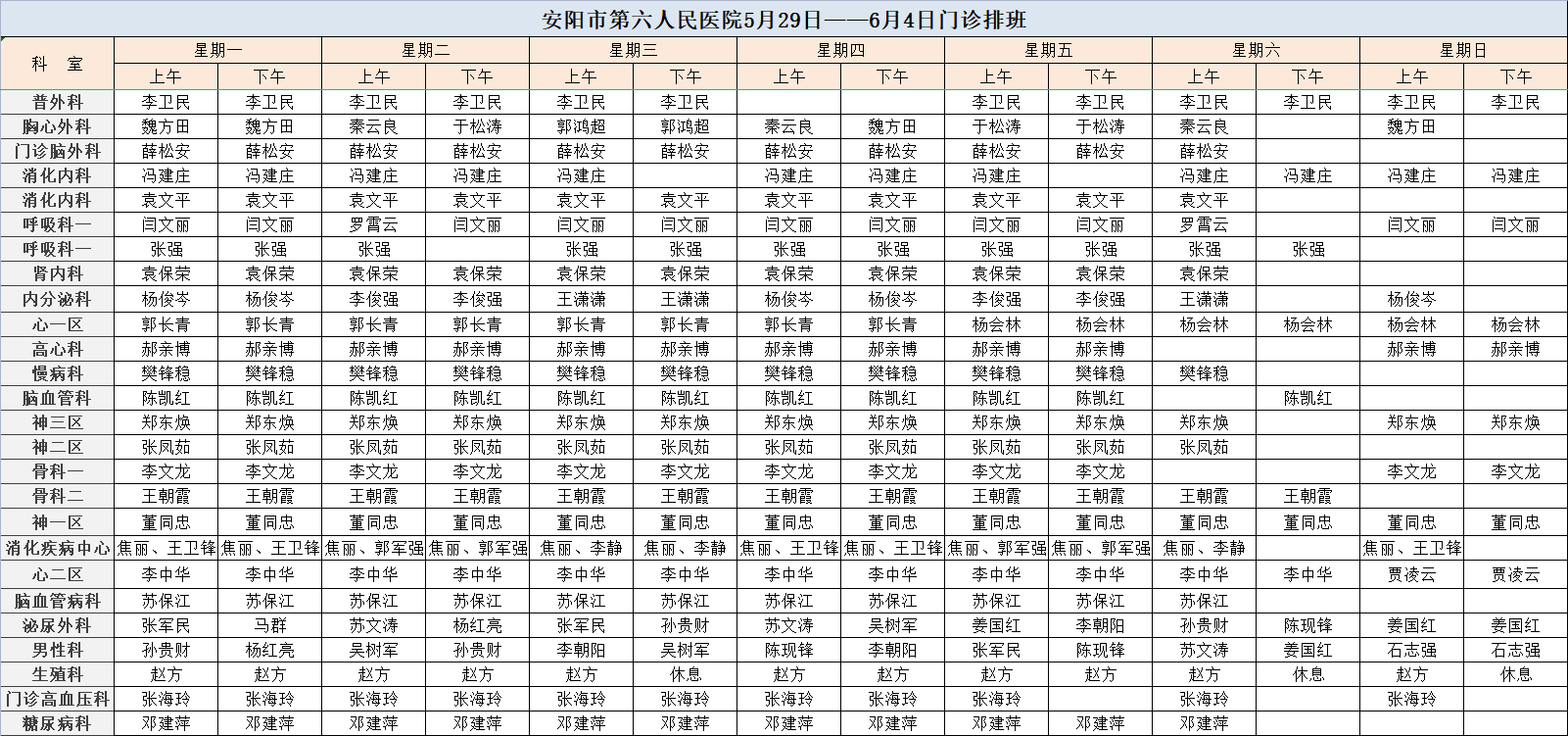 安阳市第六人民医院5月29日——6月4日门诊排班

| 科 室 | 星期一 上午 | 星期一 下午 | 星期二 上午 | 星期二 下午 | 星期三 上午 | 星期三 下午 | 星期四 上午 | 星期四 下午 | 星期五 上午 | 星期五 下午 | 星期六 上午 | 星期六 下午 | 星期日 上午 | 星期日 下午 |
|---|---|---|---|---|---|---|---|---|---|---|---|---|---|---|
| 普外科 | 李卫民 | 李卫民 | 李卫民 | 李卫民 | 李卫民 | 李卫民 | | | 李卫民 | 李卫民 | 李卫民 | 李卫民 | 李卫民 | 李卫民 |
| 胸心外科 | 魏方田 | 魏方田 | 秦云良 | 于松涛 | 郭鸿超 | 郭鸿超 | 秦云良 | 魏方田 | 于松涛 | 于松涛 | 秦云良 | | 魏方田 | |
| 门诊脑外科 | 薛松安 | 薛松安 | 薛松安 | 薛松安 | 薛松安 | 薛松安 | 薛松安 | 薛松安 | 薛松安 | 薛松安 | 薛松安 | | | |
| 消化内科 | 冯建庄 | 冯建庄 | 冯建庄 | 冯建庄 | 冯建庄 | | 冯建庄 | 冯建庄 | 冯建庄 | | 冯建庄 | 冯建庄 | 冯建庄 | 冯建庄 |
| 消化内科 | 袁文平 | 袁文平 | 袁文平 | 袁文平 | 袁文平 | 袁文平 | 袁文平 | 袁文平 | 袁文平 | 袁文平 | 袁文平 | | | |
| 呼吸科一 | 闫文丽 | 闫文丽 | 罗霄云 | 闫文丽 | 闫文丽 | 闫文丽 | 闫文丽 | 闫文丽 | 闫文丽 | 闫文丽 | 罗霄云 | | 闫文丽 | 闫文丽 |
| 呼吸科一 | 张强 | 张强 | 张强 | | 张强 | 张强 | 张强 | 张强 | 张强 | 张强 | 张强 | 张强 | | |
| 肾内科 | 袁保荣 | 袁保荣 | 袁保荣 | 袁保荣 | 袁保荣 | 袁保荣 | 袁保荣 | 袁保荣 | 袁保荣 | 袁保荣 | 袁保荣 | | | |
| 内分泌科 | 杨俊岑 | 杨俊岑 | 李俊强 | 李俊强 | 王潇潇 | 王潇潇 | 杨俊岑 | 杨俊岑 | 李俊强 | 李俊强 | 王潇潇 | | 杨俊岑 | |
| 心一区 | 郭长青 | 郭长青 | 郭长青 | 郭长青 | 郭长青 | 郭长青 | 郭长青 | 郭长青 | 杨会林 | 杨会林 | 杨会林 | 杨会林 | 杨会林 | 杨会林 |
| 高心科 | 郝亲博 | 郝亲博 | 郝亲博 | 郝亲博 | 郝亲博 | 郝亲博 | 郝亲博 | 郝亲博 | 郝亲博 | 郝亲博 | | | 郝亲博 | 郝亲博 |
| 慢病科 | 樊锋稳 | 樊锋稳 | 樊锋稳 | 樊锋稳 | 樊锋稳 | 樊锋稳 | 樊锋稳 | 樊锋稳 | 樊锋稳 | 樊锋稳 | 樊锋稳 | | | |
| 脑血管科 | 陈凯红 | 陈凯红 | 陈凯红 | 陈凯红 | 陈凯红 | 陈凯红 | 陈凯红 | 陈凯红 | 陈凯红 | 陈凯红 | | 陈凯红 | | |
| 神三区 | 郑东焕 | 郑东焕 | 郑东焕 | 郑东焕 | 郑东焕 | 郑东焕 | 郑东焕 | 郑东焕 | 郑东焕 | 郑东焕 | 郑东焕 | | 郑东焕 | 郑东焕 |
| 神二区 | 张凤茹 | 张凤茹 | 张凤茹 | 张凤茹 | 张凤茹 | 张凤茹 | 张凤茹 | 张凤茹 | 张凤茹 | 张凤茹 | 张凤茹 | | | |
| 骨科一 | 李文龙 | 李文龙 | 李文龙 | 李文龙 | 李文龙 | 李文龙 | 李文龙 | 李文龙 | 李文龙 | 李文龙 | | | 李文龙 | 李文龙 |
| 骨科二 | 王朝霞 | 王朝霞 | 王朝霞 | 王朝霞 | 王朝霞 | 王朝霞 | 王朝霞 | 王朝霞 | 王朝霞 | 王朝霞 | 王朝霞 | 王朝霞 | | |
| 神一区 | 董同忠 | 董同忠 | 董同忠 | 董同忠 | 董同忠 | 董同忠 | 董同忠 | 董同忠 | 董同忠 | 董同忠 | 董同忠 | 董同忠 | 董同忠 | 董同忠 |
| 消化疾病中心 | 焦丽、王卫锋 | 焦丽、王卫锋 | 焦丽、郭军强 | 焦丽、郭军强 | 焦丽、李静 | 焦丽、李静 | 焦丽、王卫锋 | 焦丽、王卫锋 | 焦丽、郭军强 | 焦丽、郭军强 | 焦丽、李静 | | 焦丽、王卫锋 | |
| 心二区 | 李中华 | 李中华 | 李中华 | 李中华 | 李中华 | 李中华 | 李中华 | 李中华 | 李中华 | 李中华 | 李中华 | 李中华 | 贾凌云 | 贾凌云 |
| 脑血管病科 | 苏保江 | 苏保江 | 苏保江 | 苏保江 | 苏保江 | 苏保江 | 苏保江 | 苏保江 | 苏保江 | 苏保江 | 苏保江 | | | |
| 泌尿外科 | 张军民 | 马群 | 苏文涛 | 杨红亮 | 张军民 | 孙贵财 | 苏文涛 | 吴树军 | 姜国红 | 李朝阳 | 孙贵财 | 陈现锋 | 姜国红 | 姜国红 |
| 男性科 | 孙贵财 | 杨红亮 | 吴树军 | 孙贵财 | 李朝阳 | 吴树军 | 陈现锋 | 李朝阳 | 张军民 | 陈现锋 | 苏文涛 | 姜国红 | 石志强 | 石志强 |
| 生殖科 | 赵方 | 赵方 | 赵方 | 赵方 | 赵方 | 休息 | 赵方 | 赵方 | 赵方 | 赵方 | 赵方 | 休息 | 赵方 | 休息 |
| 门诊高血压科 | 张海玲 | 张海玲 | 张海玲 | 张海玲 | 张海玲 | 张海玲 | 张海玲 | 张海玲 | 张海玲 | | 张海玲 | | 张海玲 | |
| 糖尿病科 | 邓建萍 | 邓建萍 | 邓建萍 | 邓建萍 | 邓建萍 | 邓建萍 | 邓建萍 | 邓建萍 | 邓建萍 | 邓建萍 | 邓建萍 | | | |